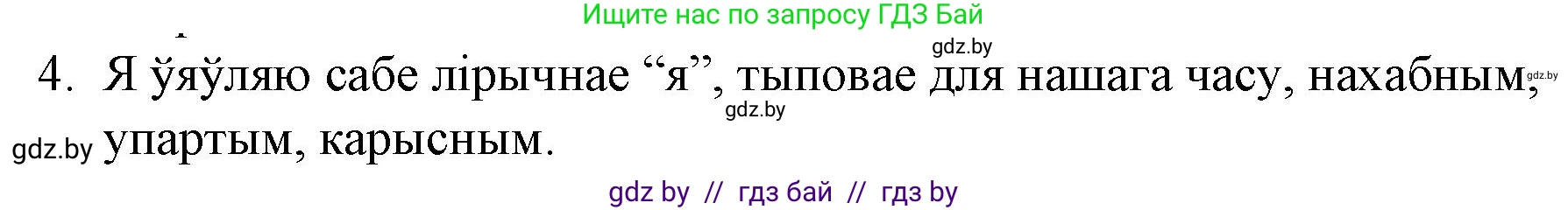 Ищите нас по запросу ГДЗ Бай

gdz.by

4. Я ўяўляю сабе лірычнае “я”, тыповае для нашага часу, нахабным, упартым, карысным.

gdz.by

gdz.by

gdz.by

gdz by // гдз бай // гдз by